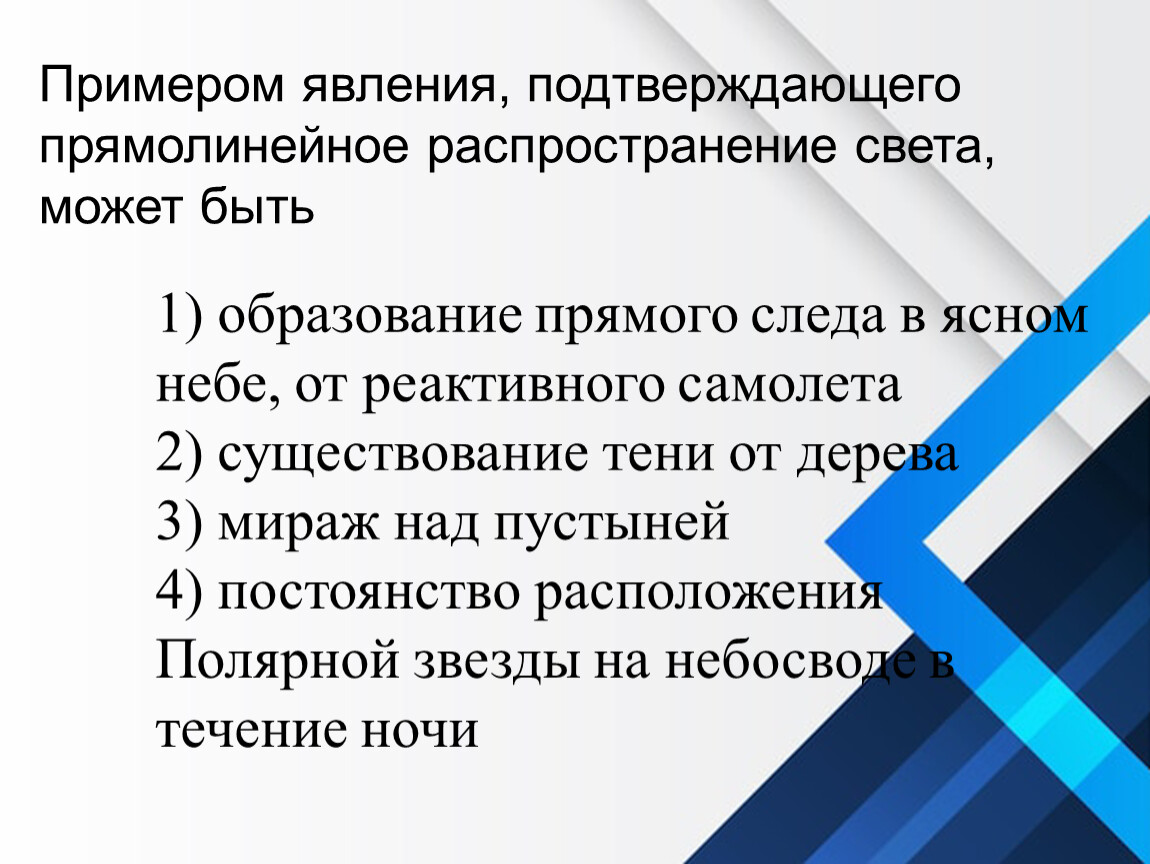 Примером явления, подтверждающего прямолинейное распространение света, может быть

1) образование прямого следа в ясном небе, от реактивного самолета
2) существование тени от дерева
3) мираж над пустыней
4) постоянство расположения Полярной звезды на небосводе в течение ночи